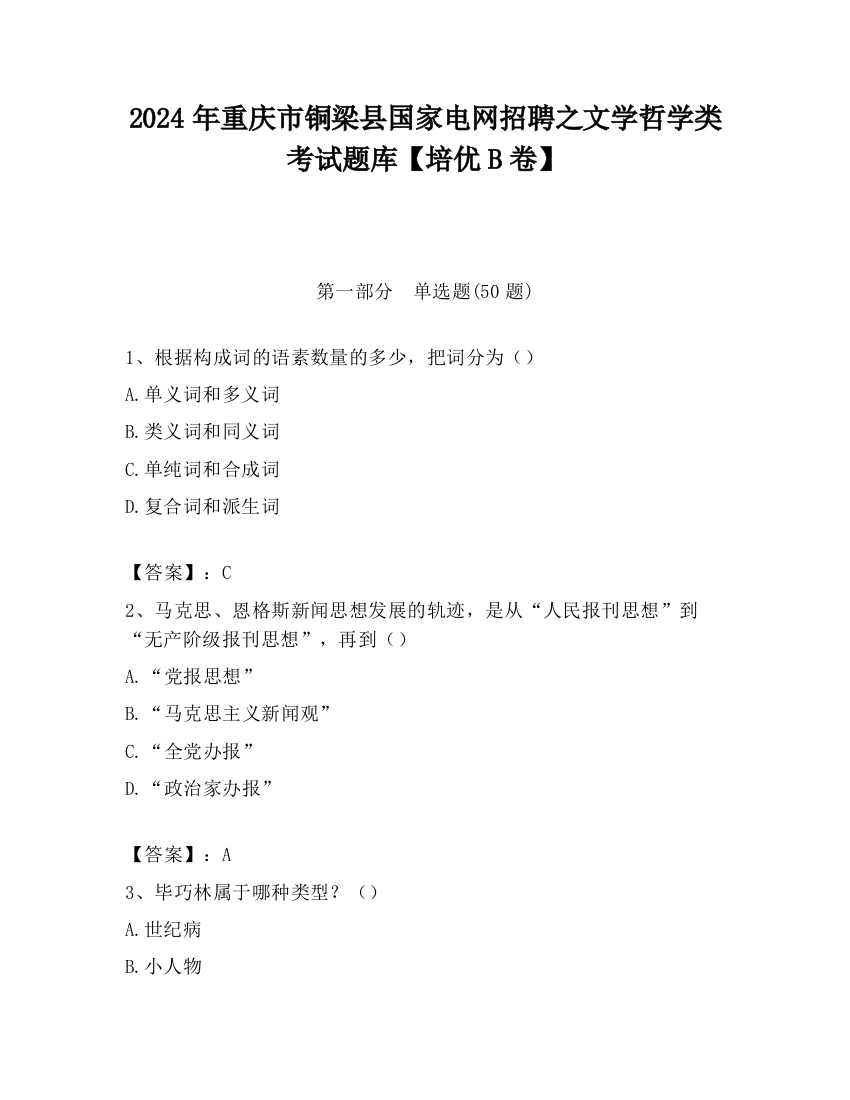 2024 年重庆市铜梁县国家电网招聘之文学哲学类考试题库【培优 B 卷】

第一部分　单选题(50 题)

1、根据构成词的语素数量的多少，把词分为（）

A.单义词和多义词

B.类义词和同义词

C.单纯词和合成词

D.复合词和派生词

【答案】：C

2、马克思、恩格斯新闻思想发展的轨迹，是从“人民报刊思想”到“无产阶级报刊思想”，再到（）

A.“党报思想”

B.“马克思主义新闻观”

C.“全党办报”

D.“政治家办报”

【答案】：A

3、毕巧林属于哪种类型？（）

A.世纪病

B.小人物